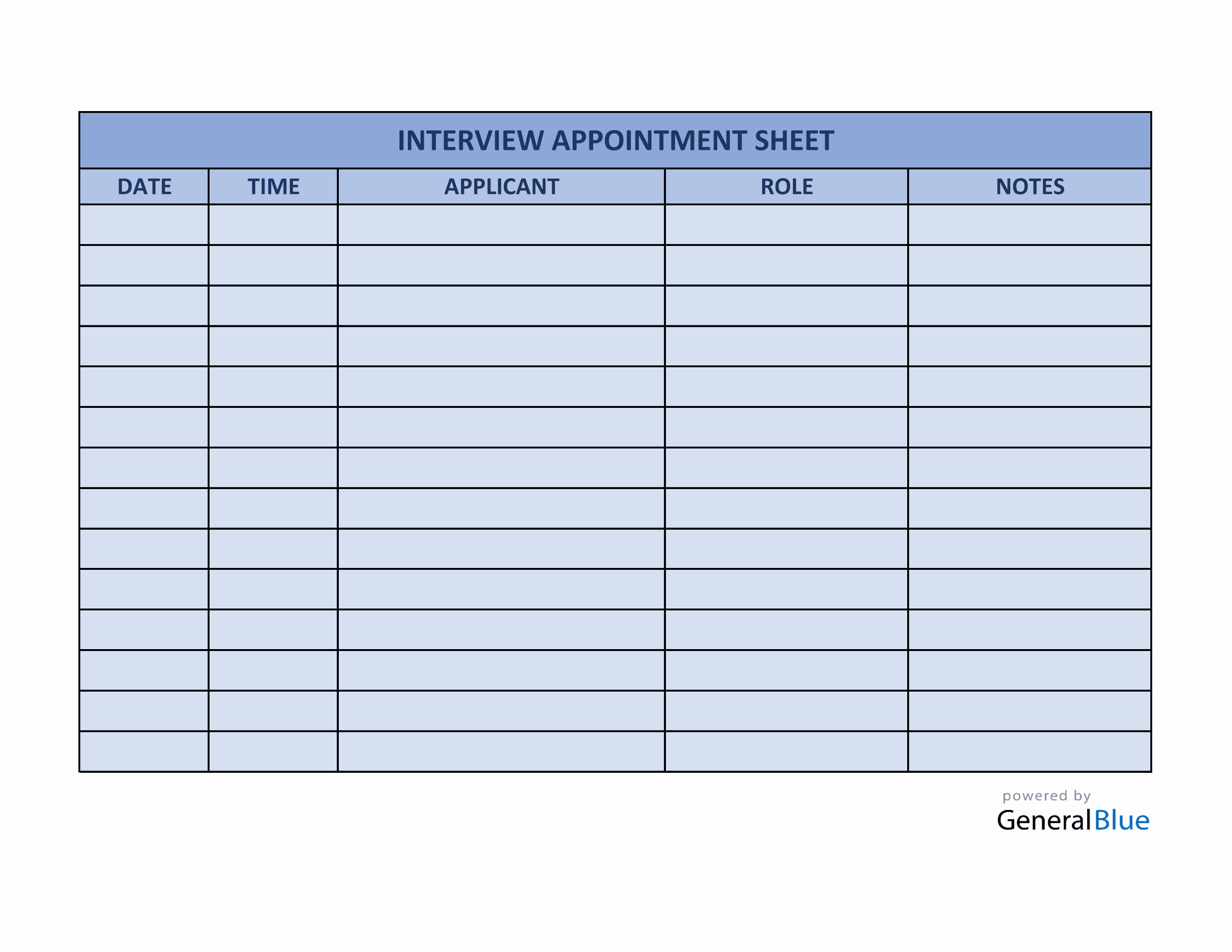 INTERVIEW APPOINTMENT SHEET

| DATE | TIME | APPLICANT | ROLE | NOTES |
|---|---|---|---|---|
| | | | | |
| | | | | |
| | | | | |
| | | | | |
| | | | | |
| | | | | |
| | | | | |
| | | | | |
| | | | | |
| | | | | |
| | | | | |
| | | | | |
| | | | | |
| | | | | |

powered by
GeneralBlue